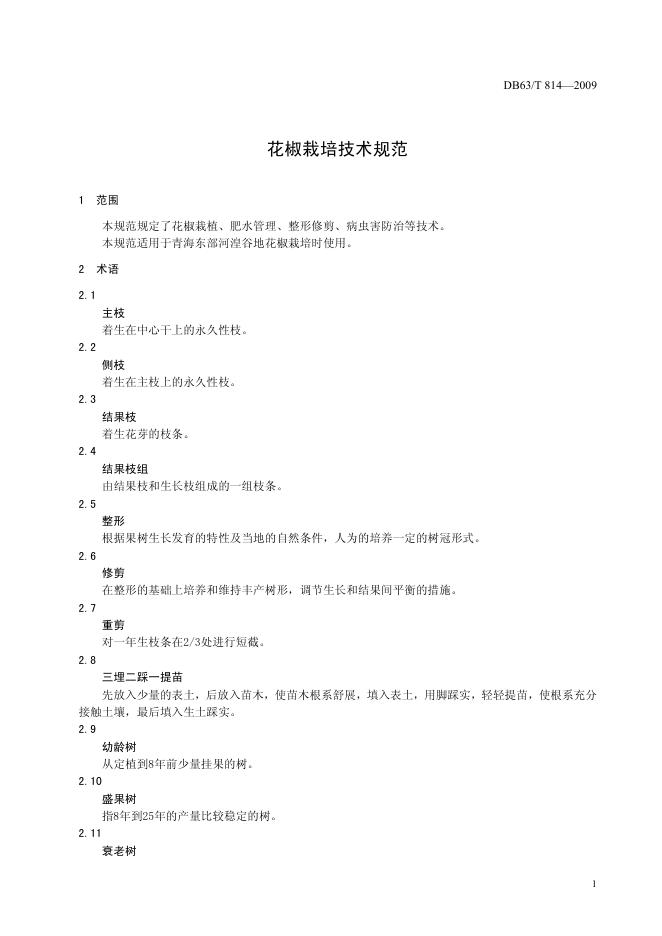 DB63/T 814—2009

花椒栽培技术规范

1 范围

本规范规定了花椒栽植、肥水管理、整形修剪、病虫害防治等技术。
本规范适用于青海东部河湟谷地花椒栽培时使用。

2 术语

2.1
主枝
着生在中心干上的永久性枝。

2.2
侧枝
着生在主枝上的永久性枝。

2.3
结果枝
着生花芽的枝条。

2.4
结果枝组
由结果枝和生长枝组成的一组枝条。

2.5
整形
根据果树生长发育的特性及当地的自然条件，人为的培养一定的树冠形式。

2.6
修剪
在整形的基础上培养和维持丰产树形，调节生长和结果间平衡的措施。

2.7
重剪
对一年生枝条在2/3处进行短截。

2.8
三埋二踩一提苗
先放入少量的表土，后放入苗木，使苗木根系舒展，填入表土，用脚踩实，轻轻提苗，使根系充分接触土壤，最后填入生土踩实。

2.9
幼龄树
从定植到8年前少量挂果的树。

2.10
盛果树
指8年到25年的产量比较稳定的树。

2.11
衰老树

1